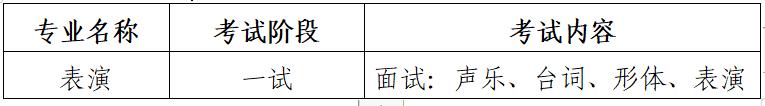 | 专业名称 | 考试阶段 | 考试内容 |
|---|---|---|
| 表演 | 一试 | 面试：声乐、台词、形体、表演 |